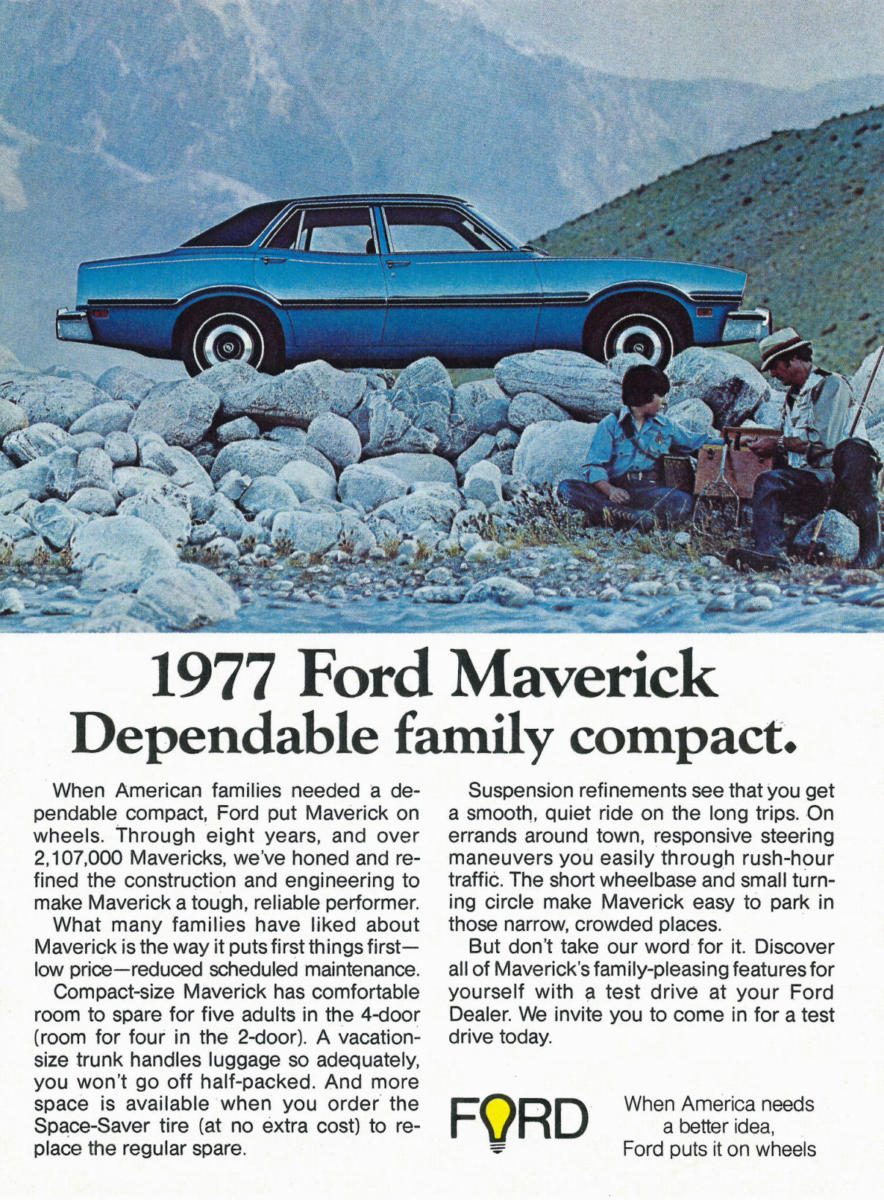 1977 Ford Maverick
Dependable family compact.

When American families needed a dependable compact, Ford put Maverick on wheels. Through eight years, and over 2,107,000 Mavericks, we've honed and refined the construction and engineering to make Maverick a tough, reliable performer.

What many families have liked about Maverick is the way it puts first things first—low price—reduced scheduled maintenance.

Compact-size Maverick has comfortable room to spare for five adults in the 4-door (room for four in the 2-door). A vacation-size trunk handles luggage so adequately, you won't go off half-packed. And more space is available when you order the Space-Saver tire (at no extra cost) to replace the regular spare.

Suspension refinements see that you get a smooth, quiet ride on the long trips. On errands around town, responsive steering maneuvers you easily through rush-hour traffic. The short wheelbase and small turning circle make Maverick easy to park in those narrow, crowded places.

But don't take our word for it. Discover all of Maverick's family-pleasing features for yourself with a test drive at your Ford Dealer. We invite you to come in for a test drive today.

FORD

When America needs a better idea, Ford puts it on wheels